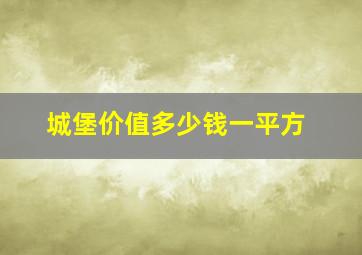 城堡价值多少钱一平方